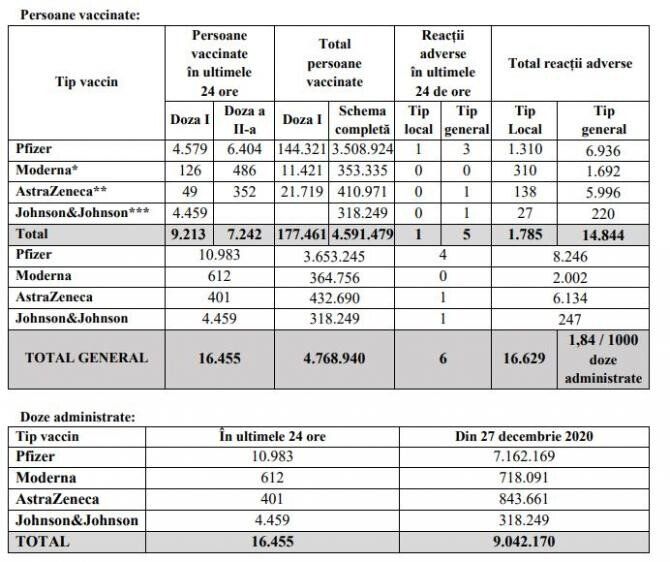 Persoane vaccinate:

| Tip vaccin | Persoane vaccinate în ultimele 24 ore | | Total persoane vaccinate | | Reacții adverse în ultimele 24 de ore | | Total reacții adverse | |
|---|---|---|---|---|---|---|---|---|
| | Doza I | Doza a II-a | Doza I | Schema completă | Tip local | Tip general | Tip Local | Tip general |
| Pfizer | 4.579 | 6.404 | 144.321 | 3.508.924 | 1 | 3 | 1.310 | 6.936 |
| Moderna* | 126 | 486 | 11.421 | 353.335 | 0 | 0 | 310 | 1.692 |
| AstraZeneca** | 49 | 352 | 21.719 | 410.971 | 0 | 1 | 138 | 5.996 |
| Johnson&Johnson*** | 4.459 | | | 318.249 | 0 | 1 | 27 | 220 |
| Total | 9.213 | 7.242 | 177.461 | 4.591.479 | 1 | 5 | 1.785 | 14.844 |
| Pfizer | 10.983 | | 3.653.245 | | 4 | | 8.246 | |
| Moderna | 612 | | 364.756 | | 0 | | 2.002 | |
| AstraZeneca | 401 | | 432.690 | | 1 | | 6.134 | |
| Johnson&Johnson | 4.459 | | 318.249 | | 1 | | 247 | |
| TOTAL GENERAL | 16.455 | | 4.768.940 | | 6 | | 16.629 | 1,84 / 1000 doze administrate |

Doze administrate:

| Tip vaccin | În ultimele 24 ore | Din 27 decembrie 2020 |
|---|---|---|
| Pfizer | 10.983 | 7.162.169 |
| Moderna | 612 | 718.091 |
| AstraZeneca | 401 | 843.661 |
| Johnson&Johnson | 4.459 | 318.249 |
| TOTAL | 16.455 | 9.042.170 |